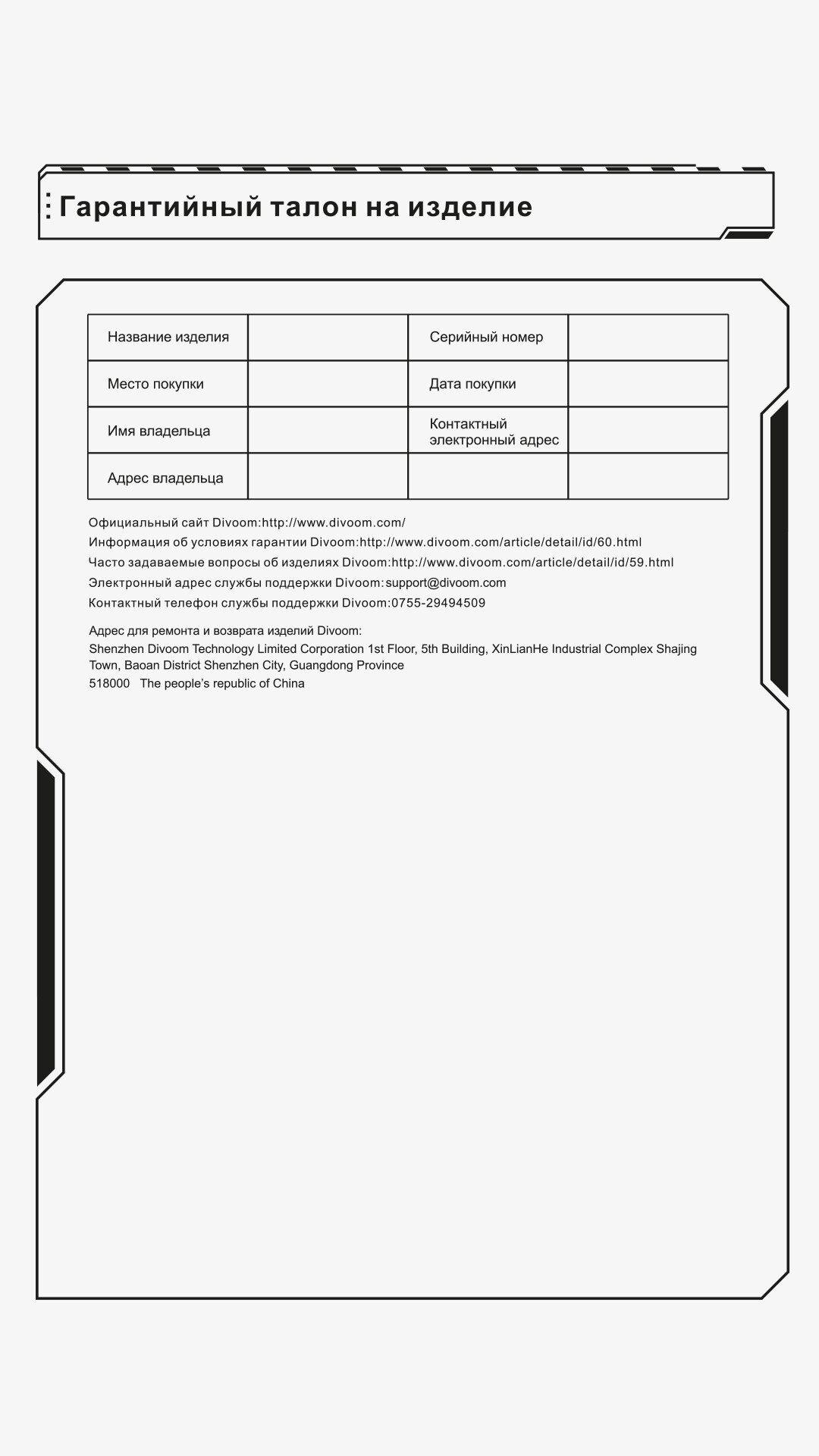 Гарантийный талон на изделие

| Название изделия | | Серийный номер | |
|---|---|---|---|
| Место покупки | | Дата покупки | |
| Имя владельца | | Контактный электронный адрес | |
| Адрес владельца | | | |

Официальный сайт Divoom:http://www.divoom.com/
Информация об условиях гарантии Divoom:http://www.divoom.com/article/detail/id/60.html
Часто задаваемые вопросы об изделиях Divoom:http://www.divoom.com/article/detail/id/59.html
Электронный адрес службы поддержки Divoom: support@divoom.com
Контактный телефон службы поддержки Divoom:0755-29494509

Адрес для ремонта и возврата изделий Divoom:
Shenzhen Divoom Technology Limited Corporation 1st Floor, 5th Building, XinLianHe Industrial Complex Shajing Town, Baoan District Shenzhen City, Guangdong Province
518000 The people's republic of China